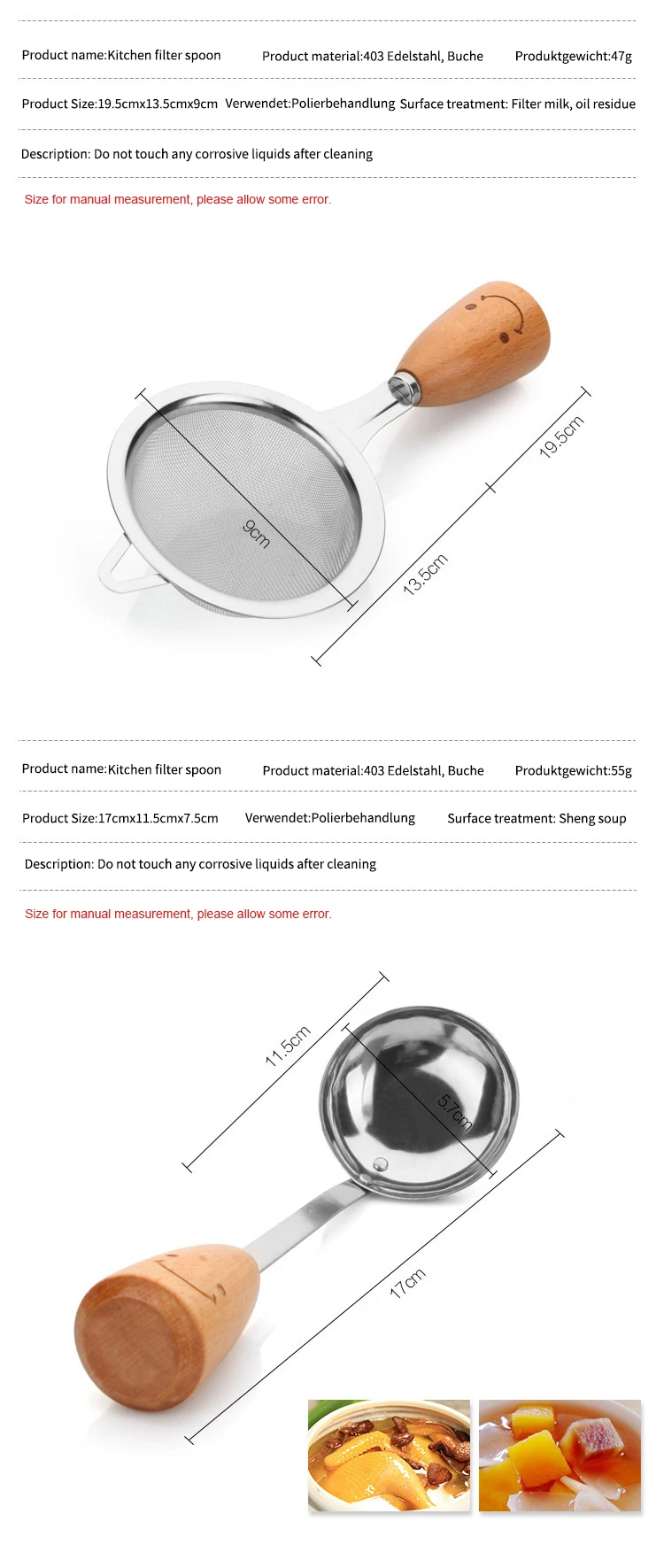 Product name:Kitchen filter spoon Product material:403 Edelstahl, Buche Produktgewicht:47g

Product Size:19.5cmx13.5cmx9cm Verwendet:Polierbehandlung Surface treatment: Filter milk, oil residue

Description: Do not touch any corrosive liquids after cleaning

Size for manual measurement, please allow some error.

9cm

19.5cm

13.5cm

Product name:Kitchen filter spoon Product material:403 Edelstahl, Buche Produktgewicht:55g

Product Size:17cmx11.5cmx7.5cm Verwendet:Polierbehandlung Surface treatment: Sheng soup

Description: Do not touch any corrosive liquids after cleaning

Size for manual measurement, please allow some error.

11.5cm

5.7cm

17cm